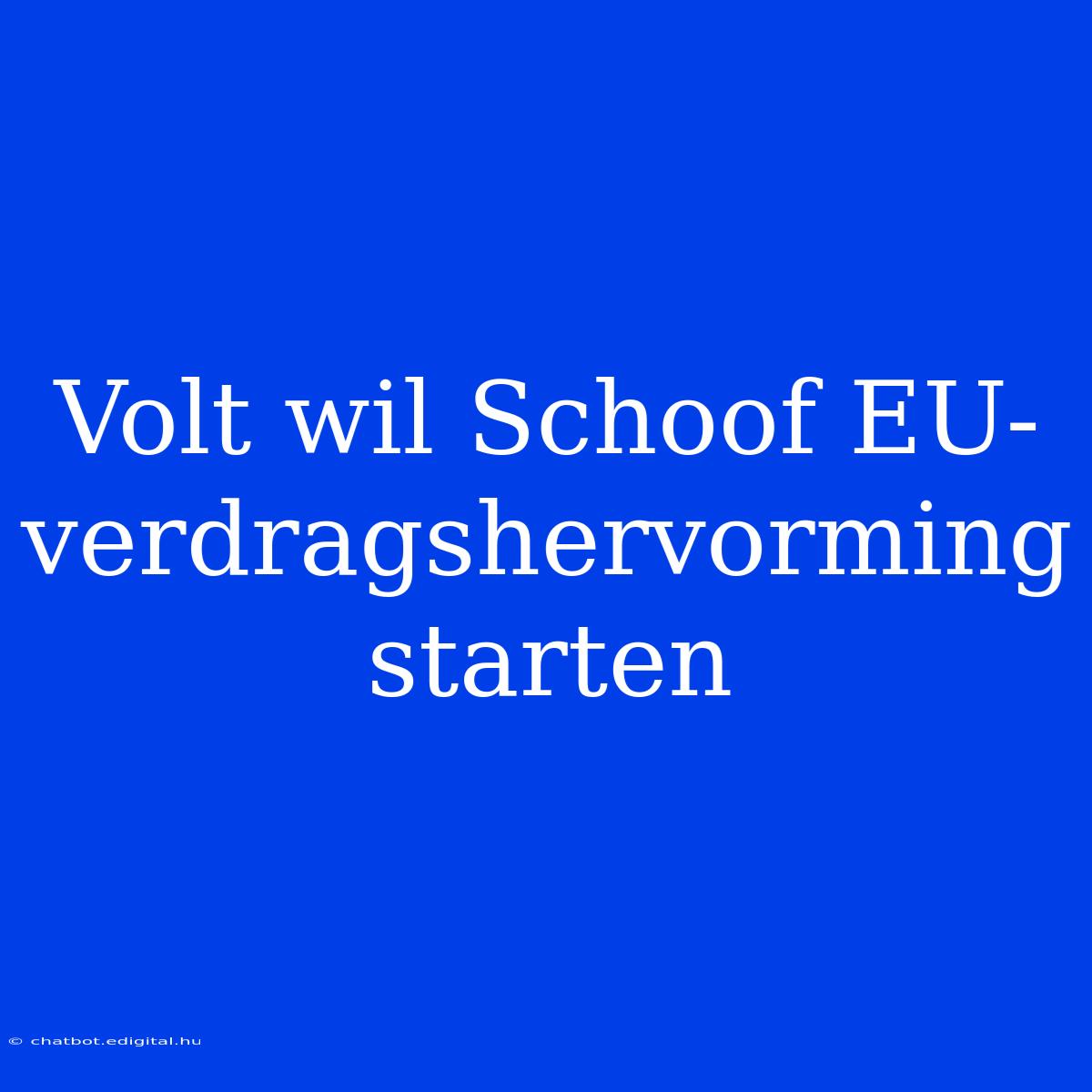 Volt wil Schoof EU-verdragshervorming starten

© chatbot.edigital.hu